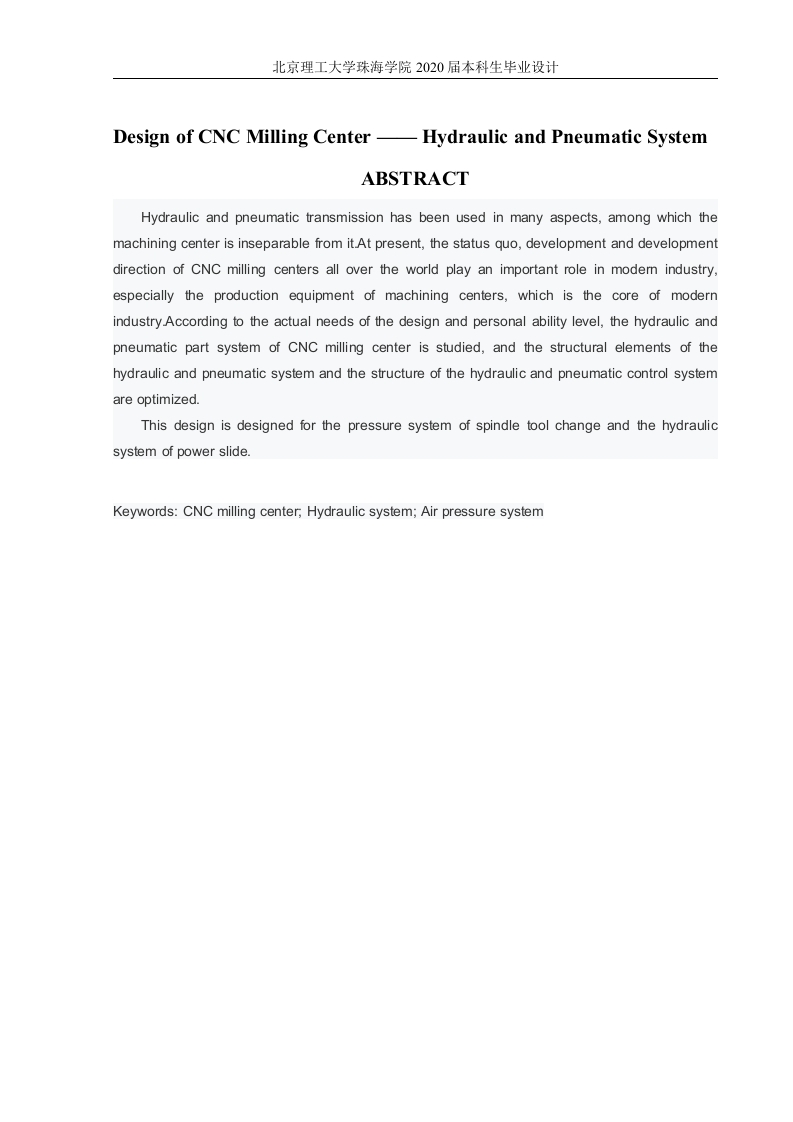 北京理工大学珠海学院 2020 届本科生毕业设计

Design of CNC Milling Center —— Hydraulic and Pneumatic System

ABSTRACT

Hydraulic and pneumatic transmission has been used in many aspects, among which the machining center is inseparable from it.At present, the status quo, development and development direction of CNC milling centers all over the world play an important role in modern industry, especially the production equipment of machining centers, which is the core of modern industry.According to the actual needs of the design and personal ability level, the hydraulic and pneumatic part system of CNC milling center is studied, and the structural elements of the hydraulic and pneumatic system and the structure of the hydraulic and pneumatic control system are optimized.

This design is designed for the pressure system of spindle tool change and the hydraulic system of power slide.

Keywords: CNC milling center; Hydraulic system; Air pressure system